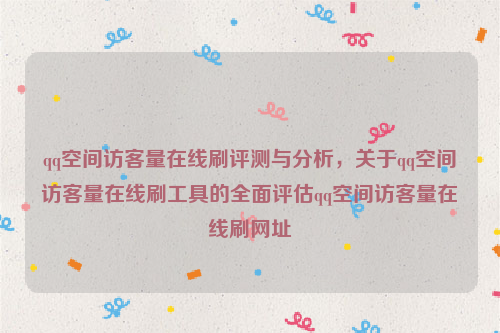 qq空间访客量在线刷评测与分析，关于qq空间访客量在线刷工具的全面评估qq空间访客量在线刷网址